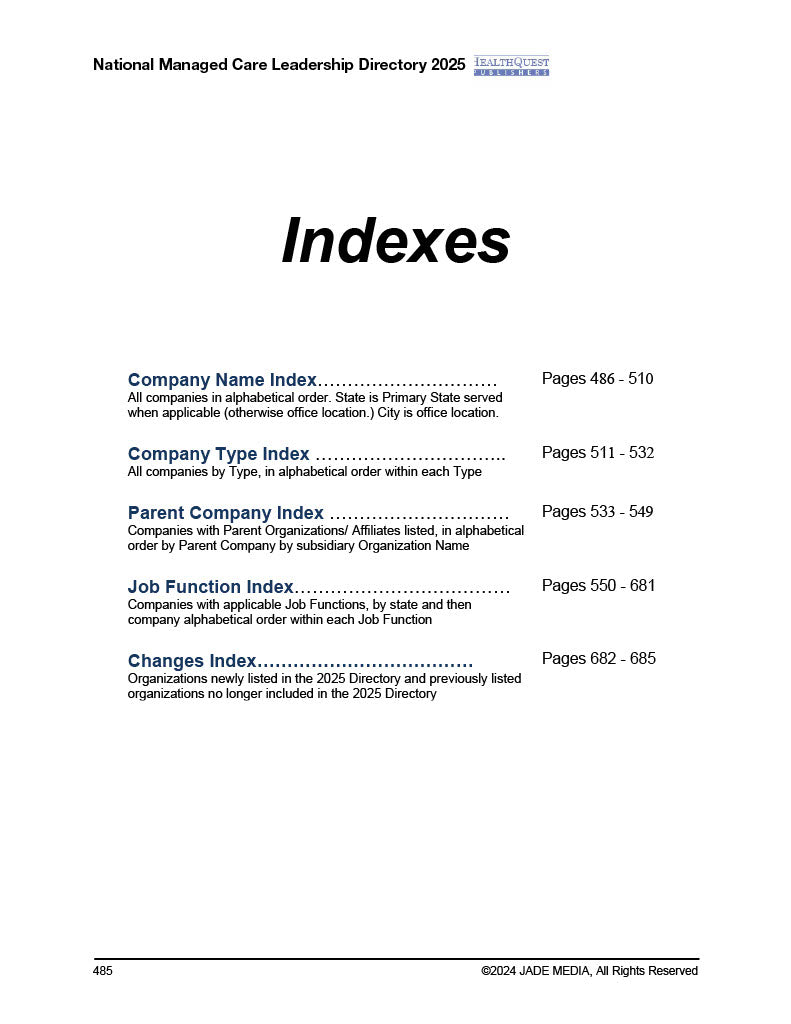 National Managed Care Leadership Directory 2025 HEALTHQUEST PUBLISHERS

Indexes

Company Name Index Pages 486 - 510
All companies in alphabetical order. State is Primary State served when applicable (otherwise office location.) City is office location.

Company Type Index Pages 511 - 532
All companies by Type, in alphabetical order within each Type

Parent Company Index Pages 533 - 549
Companies with Parent Organizations/ Affiliates listed, in alphabetical order by Parent Company by subsidiary Organization Name

Job Function Index Pages 550 - 681
Companies with applicable Job Functions, by state and then company alphabetical order within each Job Function

Changes Index Pages 682 - 685
Organizations newly listed in the 2025 Directory and previously listed organizations no longer included in the 2025 Directory

485 ©2024 JADE MEDIA, All Rights Reserved